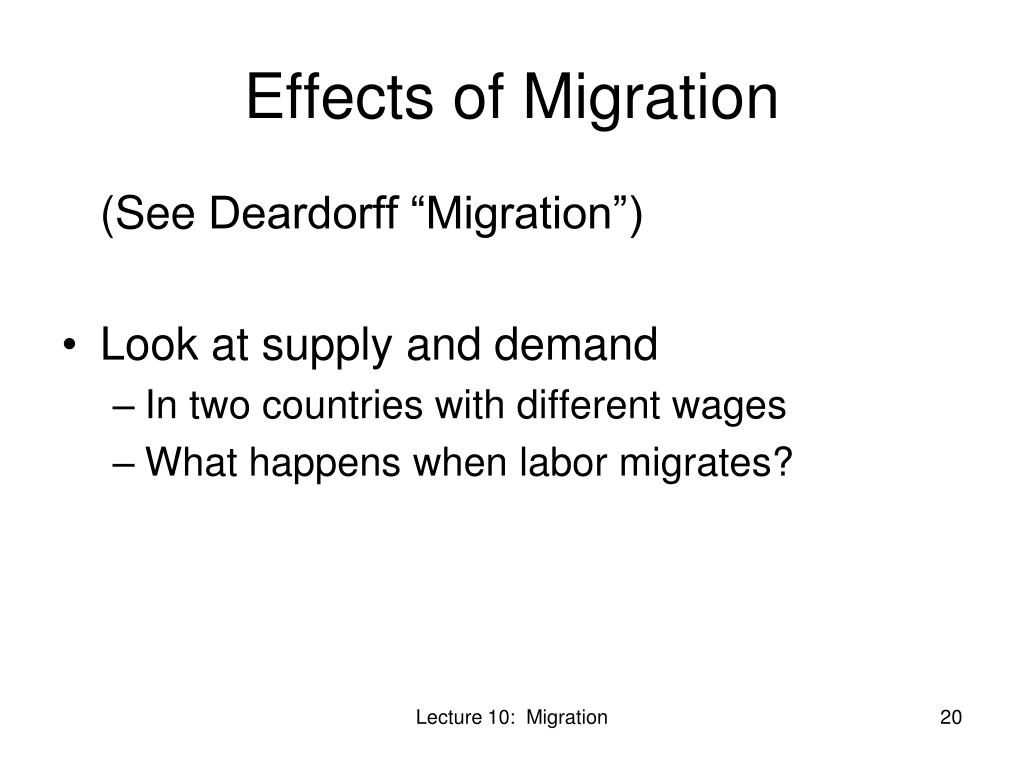 Effects of Migration

(See Deardorff “Migration”)

• Look at supply and demand
– In two countries with different wages
– What happens when labor migrates?

Lecture 10: Migration

20